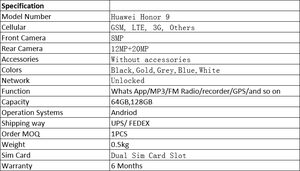 | Specification | |
|---|---|
| Model Number | Huawei Honor 9 |
| Cellular | GSM, LTE, 3G, Others |
| Front Camera | 8MP |
| Rear Camera | 12MP+20MP |
| Accessories | Without accessories |
| Colors | Black,Gold,Grey,Blue,White |
| Network | Unlocked |
| Function | Whats App/MP3/FM Radio/recorder/GPS/and so on |
| Capacity | 64GB,128GB |
| Operation Systems | Andriod |
| Shipping way | UPS/ FEDEX |
| Order MOQ | 1PCS |
| Weight | 0.5kg |
| Sim Card | Dual Sim Card Slot |
| Warranty | 6 Months |